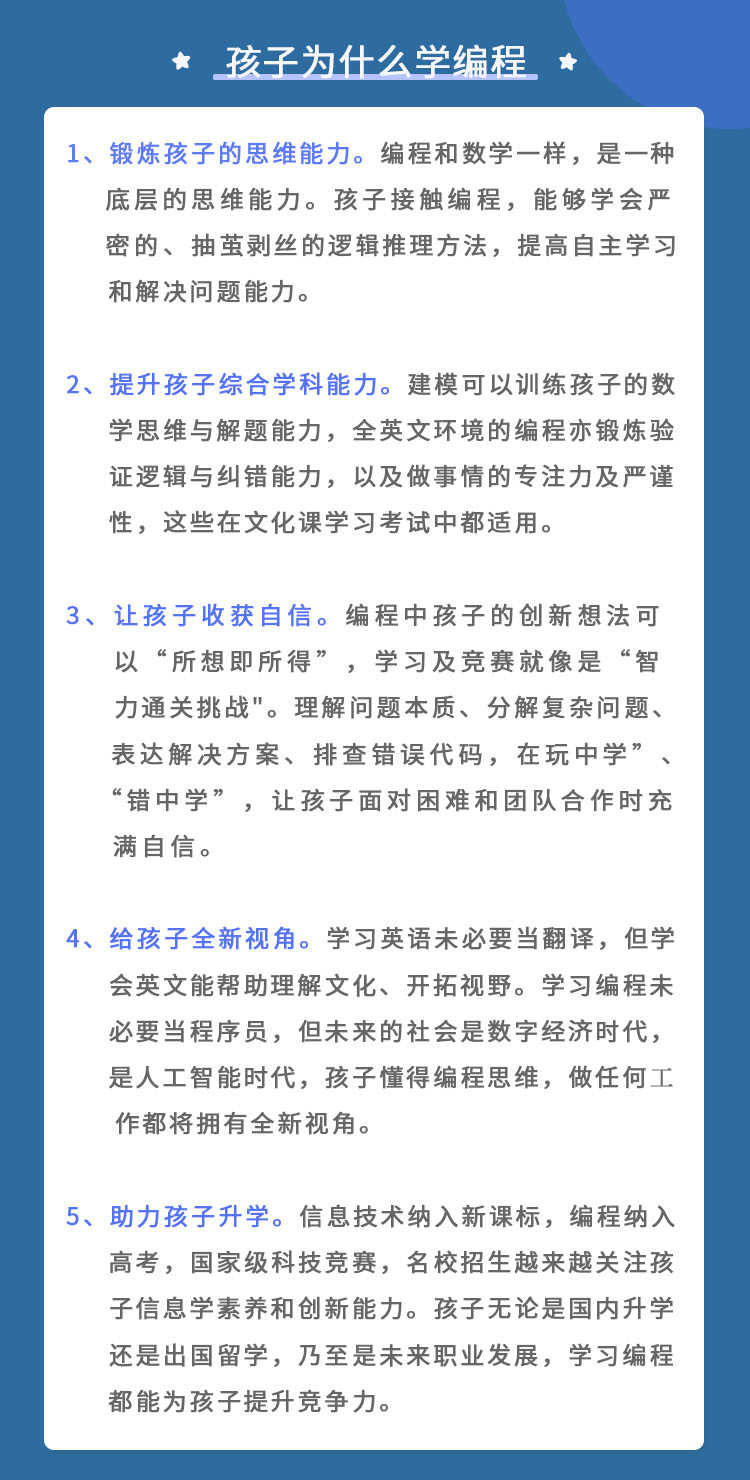 孩子为什么学编程

1、锻炼孩子的思维能力。编程和数学一样，是一种底层的思维能力。孩子接触编程，能够学会严密的、抽茧剥丝的逻辑推理方法，提高自主学习和解决问题能力。

2、提升孩子综合学科能力。建模可以训练孩子的数学思维与解题能力，全英文环境的编程亦锻炼验证逻辑与纠错能力，以及做事情的专注力及严谨性，这些在文化课学习考试中都适用。

3、让孩子收获自信。编程中孩子的创新想法可以“所想即所得”，学习及竞赛就像是“智力通关挑战"。理解问题本质、分解复杂问题、表达解决方案、排查错误代码，在玩中学”、“错中学”，让孩子面对困难和团队合作时充满自信。

4、给孩子全新视角。学习英语未必要当翻译，但学会英文能帮助理解文化、开拓视野。学习编程未必要当程序员，但未来的社会是数字经济时代，是人工智能时代，孩子懂得编程思维，做任何工作都将拥有全新视角。

5、助力孩子升学。信息技术纳入新课标，编程纳入高考，国家级科技竞赛，名校招生越来越关注孩子信息学素养和创新能力。孩子无论是国内升学还是出国留学，乃至是未来职业发展，学习编程都能为孩子提升竞争力。